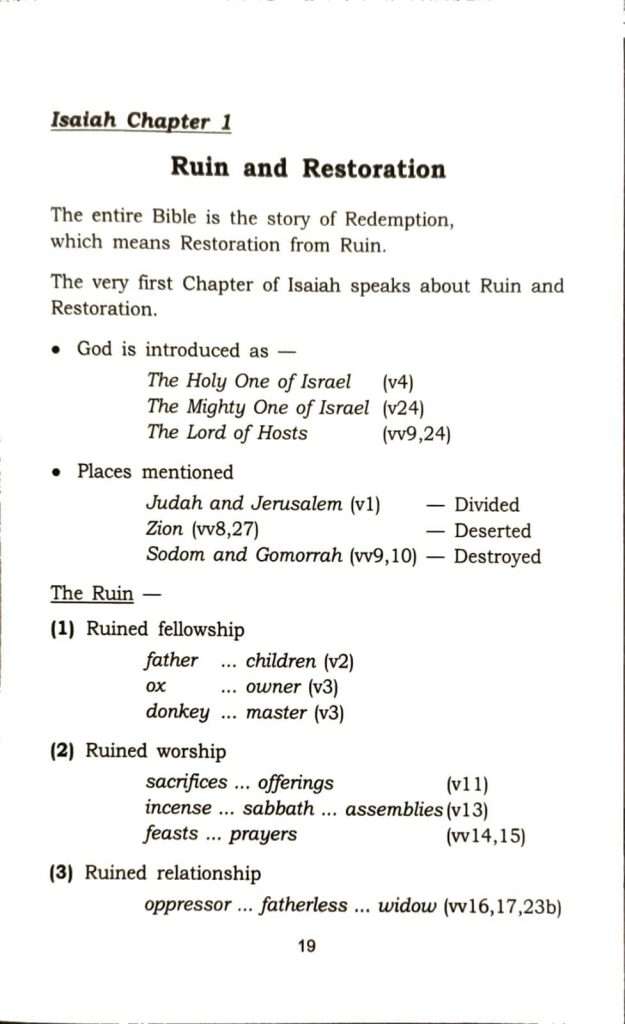 Isaiah Chapter 1

Ruin and Restoration

The entire Bible is the story of Redemption, which means Restoration from Ruin.

The very first Chapter of Isaiah speaks about Ruin and Restoration.

• God is introduced as —

The Holy One of Israel (v4)
The Mighty One of Israel (v24)
The Lord of Hosts (vv9,24)

• Places mentioned

Judah and Jerusalem (v1) — Divided
Zion (vv8,27) — Deserted
Sodom and Gomorrah (vv9,10) — Destroyed

The Ruin —

(1) Ruined fellowship

father ... children (v2)
ox ... owner (v3)
donkey ... master (v3)

(2) Ruined worship

sacrifices ... offerings (v11)
incense ... sabbath ... assemblies (v13)
feasts ... prayers (vv14,15)

(3) Ruined relationship

oppressor ... fatherless ... widow (vv16,17,23b)

19